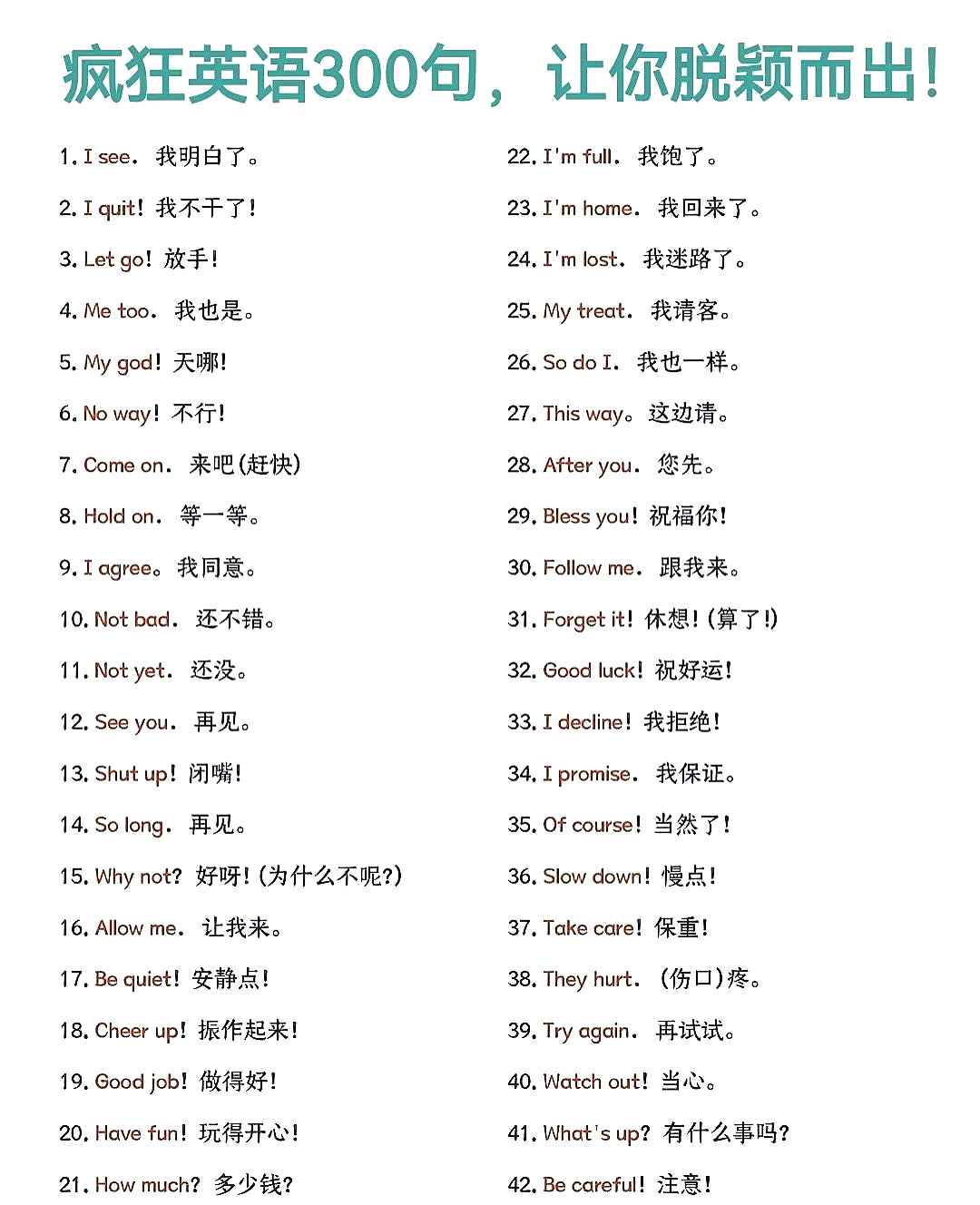 疯狂英语300句，让你脱颖而出！

1. I see. 我明白了。

2. I quit! 我不干了！

3. Let go! 放手！

4. Me too. 我也是。

5. My god! 天哪！

6. No way! 不行！

7. Come on. 来吧(赶快)

8. Hold on. 等一等。

9. I agree。我同意。

10. Not bad. 还不错。

11. Not yet. 还没。

12. See you. 再见。

13. Shut up! 闭嘴！

14. So long. 再见。

15. Why not? 好呀！(为什么不呢？)

16. Allow me. 让我来。

17. Be quiet! 安静点！

18. Cheer up! 振作起来！

19. Good job! 做得好！

20. Have fun! 玩得开心！

21. How much? 多少钱？

22. I'm full. 我饱了。

23. I'm home. 我回来了。

24. I'm lost. 我迷路了。

25. My treat. 我请客。

26. So do I. 我也一样。

27. This way。这边请。

28. After you. 您先。

29. Bless you! 祝福你！

30. Follow me. 跟我来。

31. Forget it! 休想！(算了！)

32. Good luck! 祝好运！

33. I decline! 我拒绝！

34. I promise. 我保证。

35. Of course! 当然了！

36. Slow down! 慢点！

37. Take care! 保重！

38. They hurt. (伤口)疼。

39. Try again. 再试试。

40. Watch out! 当心。

41. What's up? 有什么事吗？

42. Be careful! 注意！